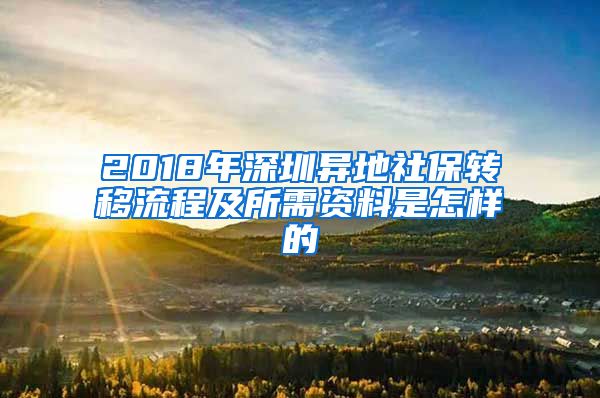 2018年深圳异地社保转移流程及所需资料是怎样的